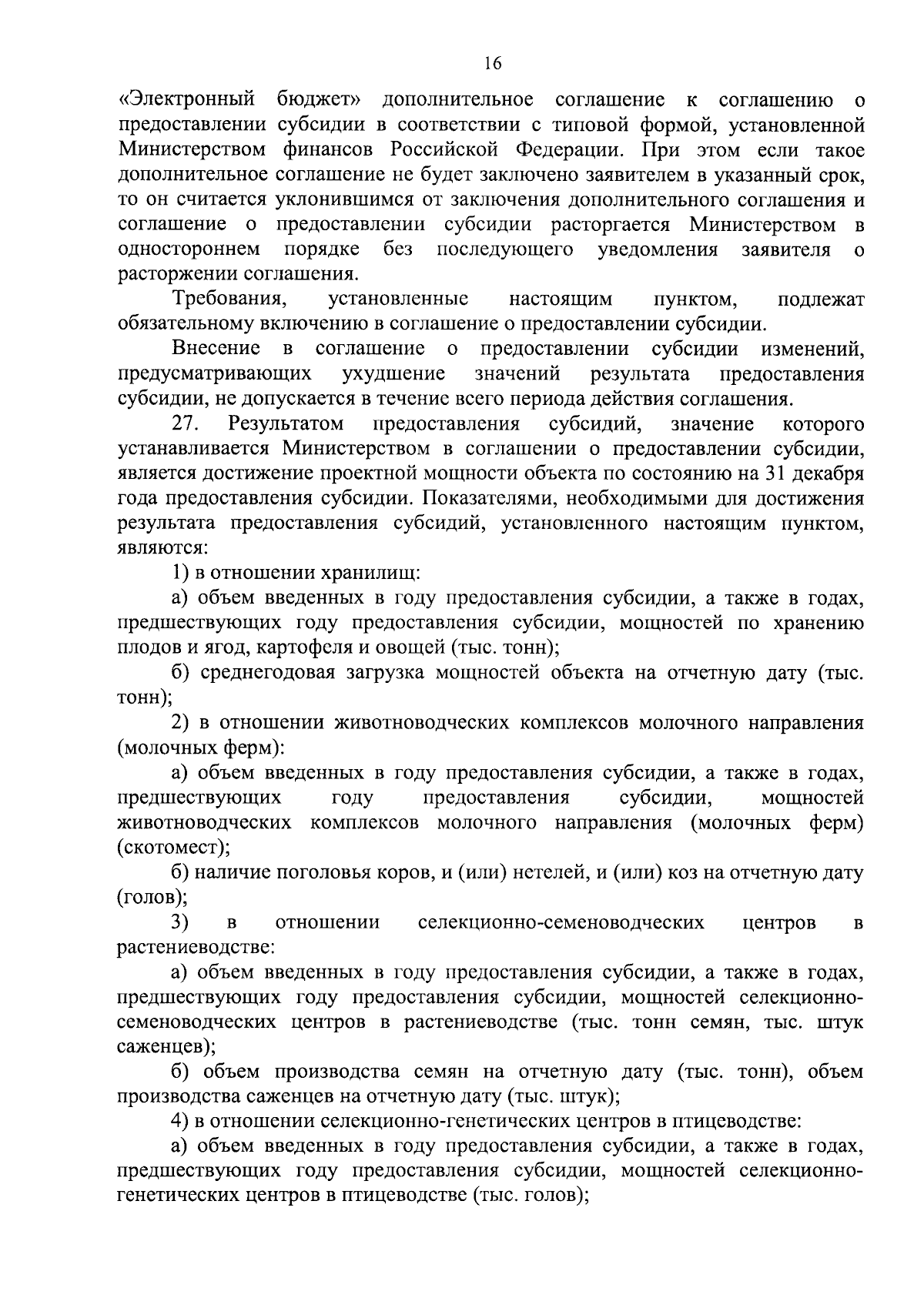 16

«Электронный бюджет» дополнительное соглашение к соглашению о предоставлении субсидии в соответствии с типовой формой, установленной Министерством финансов Российской Федерации. При этом если такое дополнительное соглашение не будет заключено заявителем в указанный срок, то он считается уклонившимся от заключения дополнительного соглашения и соглашение о предоставлении субсидии расторгается Министерством в одностороннем порядке без последующего уведомления заявителя о расторжении соглашения.

Требования, установленные настоящим пунктом, подлежат обязательному включению в соглашение о предоставлении субсидии.

Внесение в соглашение о предоставлении субсидии изменений, предусматривающих ухудшение значений результата предоставления субсидии, не допускается в течение всего периода действия соглашения.

27. Результатом предоставления субсидий, значение которого устанавливается Министерством в соглашении о предоставлении субсидии, является достижение проектной мощности объекта по состоянию на 31 декабря года предоставления субсидии. Показателями, необходимыми для достижения результата предоставления субсидий, установленного настоящим пунктом, являются:

1) в отношении хранилищ:

а) объем введенных в году предоставления субсидии, а также в годах, предшествующих году предоставления субсидии, мощностей по хранению плодов и ягод, картофеля и овощей (тыс. тонн);

б) среднегодовая загрузка мощностей объекта на отчетную дату (тыс. тонн);

2) в отношении животноводческих комплексов молочного направления (молочных ферм):

а) объем введенных в году предоставления субсидии, а также в годах, предшествующих году предоставления субсидии, мощностей животноводческих комплексов молочного направления (молочных ферм) (скотомест);

б) наличие поголовья коров, и (или) нетелей, и (или) коз на отчетную дату (голов);

3) в отношении селекционно-семеноводческих центров в растениеводстве:

а) объем введенных в году предоставления субсидии, а также в годах, предшествующих году предоставления субсидии, мощностей селекционно-семеноводческих центров в растениеводстве (тыс. тонн семян, тыс. штук саженцев);

б) объем производства семян на отчетную дату (тыс. тонн), объем производства саженцев на отчетную дату (тыс. штук);

4) в отношении селекционно-генетических центров в птицеводстве:

а) объем введенных в году предоставления субсидии, а также в годах, предшествующих году предоставления субсидии, мощностей селекционно-генетических центров в птицеводстве (тыс. голов);